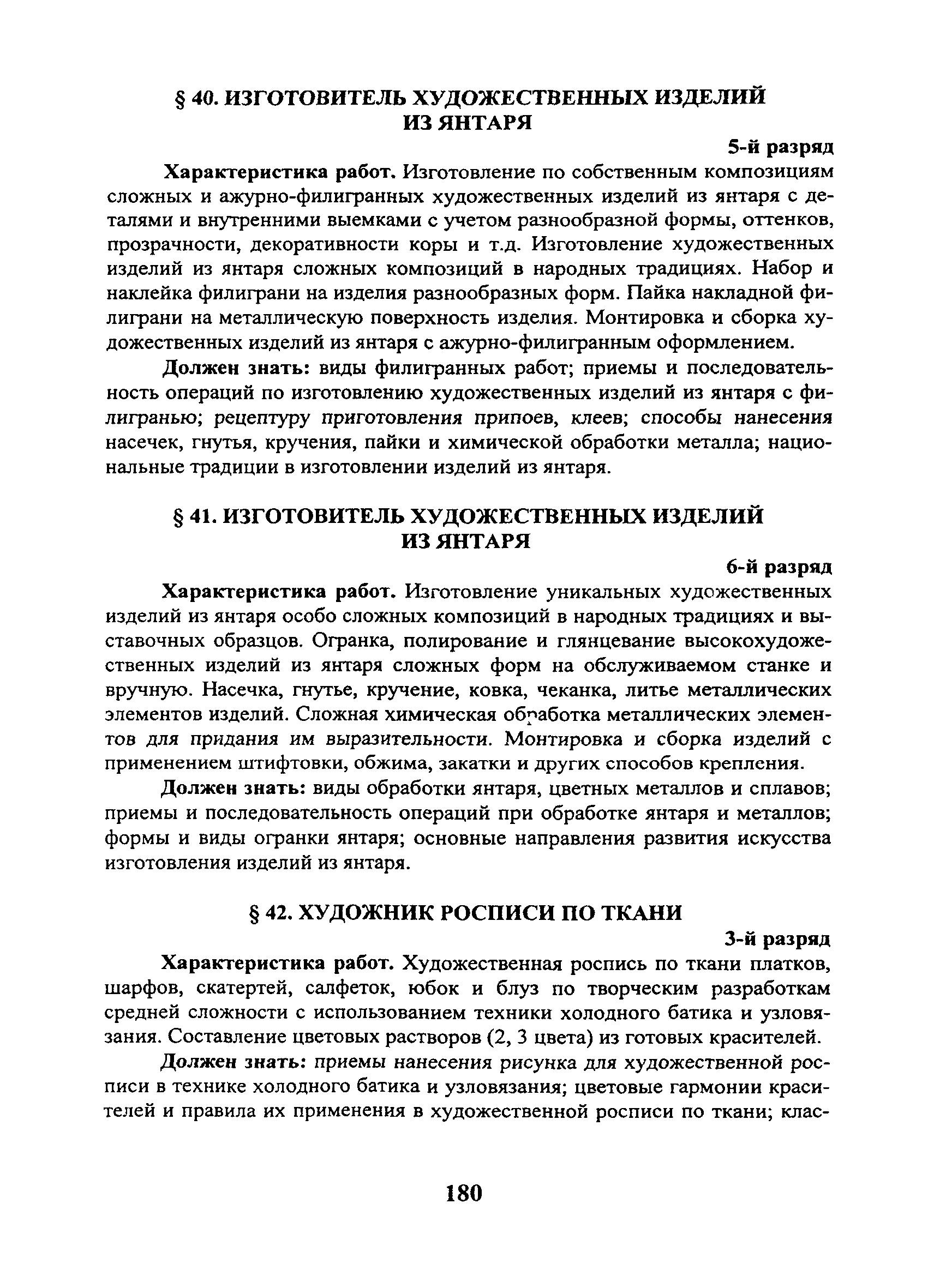 § 40. ИЗГОТОВИТЕЛЬ ХУДОЖЕСТВЕННЫХ ИЗДЕЛИЙ ИЗ ЯНТАРЯ

5-й разряд

Характеристика работ. Изготовление по собственным композициям сложных и ажурно-филигранных художественных изделий из янтаря с деталями и внутренними выемками с учетом разнообразной формы, оттенков, прозрачности, декоративности коры и т.д. Изготовление художественных изделий из янтаря сложных композиций в народных традициях. Набор и наклейка филиграни на изделия разнообразных форм. Пайка накладной филиграни на металлическую поверхность изделия. Монтировка и сборка художественных изделий из янтаря с ажурно-филигранным оформлением.

Должен знать: виды филигранных работ; приемы и последовательность операций по изготовлению художественных изделий из янтаря с филигранью; рецептуру приготовления припоев, клеев; способы нанесения насечек, гнутья, кручения, пайки и химической обработки металла; национальные традиции в изготовлении изделий из янтаря.

§ 41. ИЗГОТОВИТЕЛЬ ХУДОЖЕСТВЕННЫХ ИЗДЕЛИЙ ИЗ ЯНТАРЯ

6-й разряд

Характеристика работ. Изготовление уникальных художественных изделий из янтаря особо сложных композиций в народных традициях и выставочных образцов. Огранка, полирование и глянцевание высокохудожественных изделий из янтаря сложных форм на обслуживаемом станке и вручную. Насечка, гнутье, кручение, ковка, чеканка, литье металлических элементов изделий. Сложная химическая обработка металлических элементов для придания им выразительности. Монтировка и сборка изделий с применением штифтовки, обжима, закатки и других способов крепления.

Должен знать: виды обработки янтаря, цветных металлов и сплавов; приемы и последовательность операций при обработке янтаря и металлов; формы и виды огранки янтаря; основные направления развития искусства изготовления изделий из янтаря.

§ 42. ХУДОЖНИК РОСПИСИ ПО ТКАНИ

3-й разряд

Характеристика работ. Художественная роспись по ткани платков, шарфов, скатертей, салфеток, юбок и блуз по творческим разработкам средней сложности с использованием техники холодного батика и узловязания. Составление цветовых растворов (2, 3 цвета) из готовых красителей.

Должен знать: приемы нанесения рисунка для художественной росписи в технике холодного батика и узловязания; цветовые гармонии красителей и правила их применения в художественной росписи по ткани; клас-

180